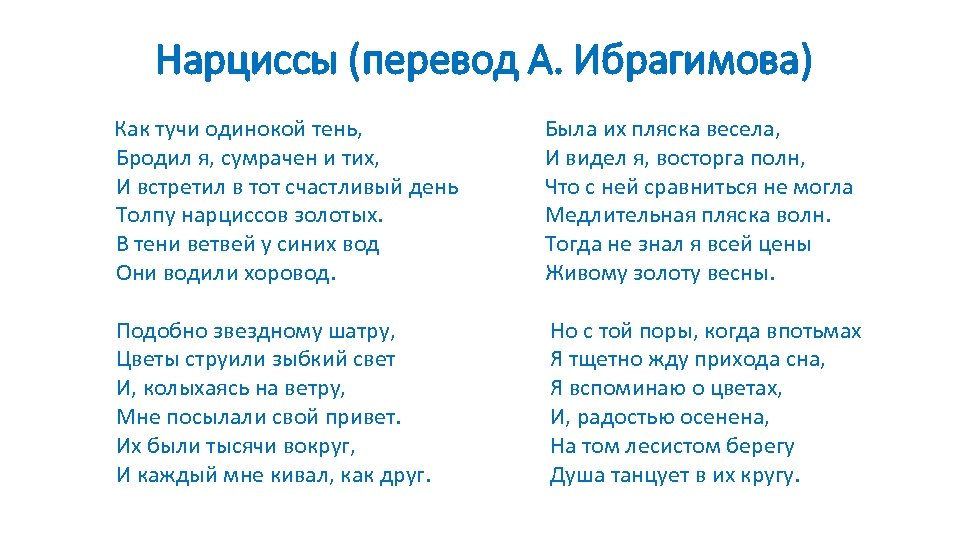 Нарциссы (перевод А. Ибрагимова)

Как тучи одинокой тень,
Бродил я, сумрачен и тих,
И встретил в тот счастливый день
Толпу нарциссов золотых.
В тени ветвей у синих вод
Они водили хоровод.

Подобно звездному шатру,
Цветы струили зыбкий свет
И, колыхаясь на ветру,
Мне посылали свой привет.
Их были тысячи вокруг,
И каждый мне кивал, как друг.

Была их пляска весела,
И видел я, восторга полн,
Что с ней сравниться не могла
Медлительная пляска волн.
Тогда не знал я всей цены
Живому золоту весны.

Но с той поры, когда впотьмах
Я тщетно жду прихода сна,
Я вспоминаю о цветах,
И, радостью осенена,
На том лесистом берегу
Душа танцует в их кругу.